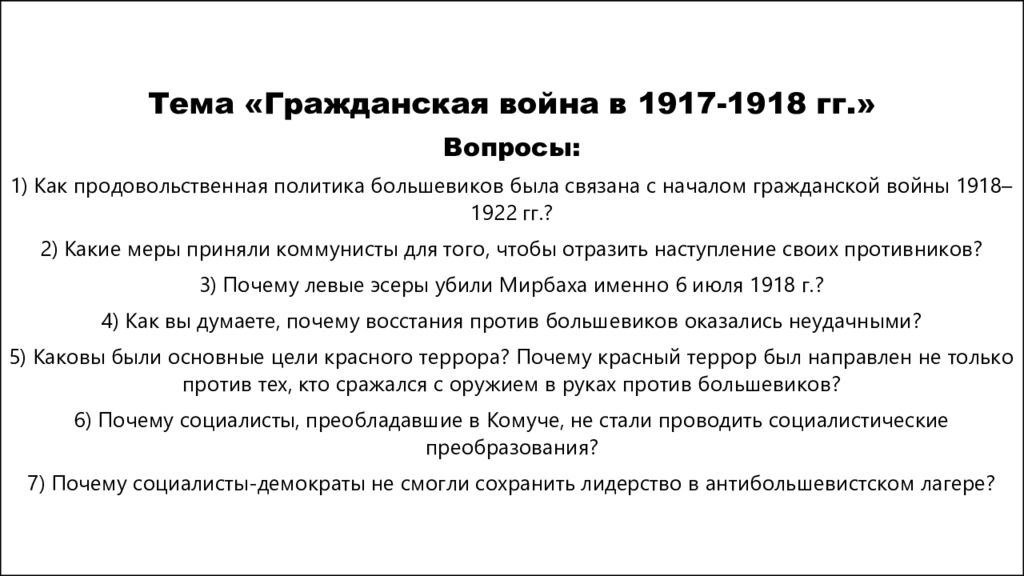 Тема «Гражданская война в 1917-1918 гг.»

Вопросы:

1) Как продовольственная политика большевиков была связана с началом гражданской войны 1918–1922 гг.?

2) Какие меры приняли коммунисты для того, чтобы отразить наступление своих противников?

3) Почему левые эсеры убили Мирбаха именно 6 июля 1918 г.?

4) Как вы думаете, почему восстания против большевиков оказались неудачными?

5) Каковы были основные цели красного террора? Почему красный террор был направлен не только против тех, кто сражался с оружием в руках против большевиков?

6) Почему социалисты, преобладавшие в Комуче, не стали проводить социалистические преобразования?

7) Почему социалисты-демократы не смогли сохранить лидерство в антибольшевистском лагере?